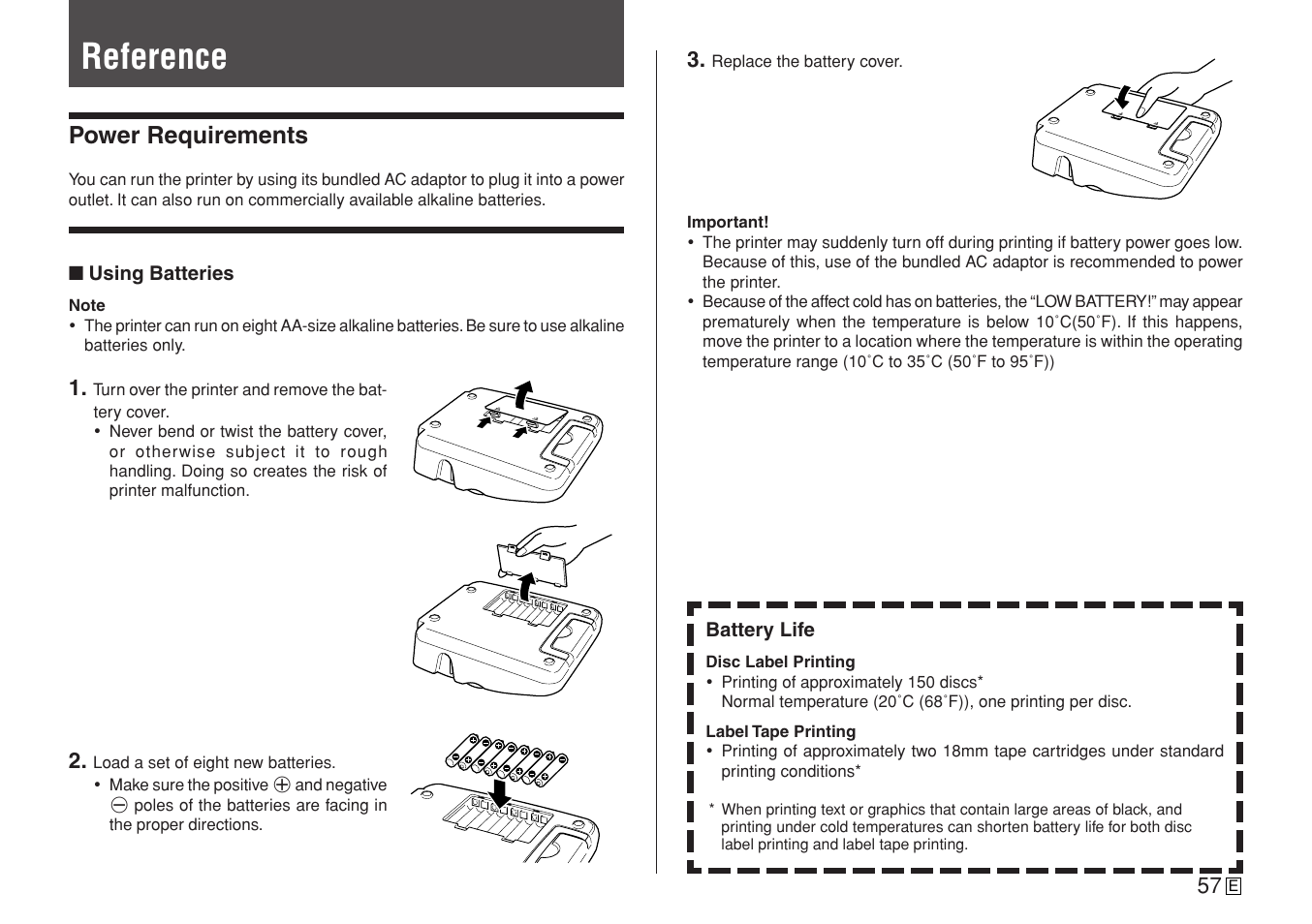 Reference

Power Requirements

You can run the printer by using its bundled AC adaptor to plug it into a power outlet. It can also run on commercially available alkaline batteries.

■ Using Batteries

Note
• The printer can run on eight AA-size alkaline batteries. Be sure to use alkaline batteries only.

1. Turn over the printer and remove the battery cover.
• Never bend or twist the battery cover, or otherwise subject it to rough handling. Doing so creates the risk of printer malfunction.

2. Load a set of eight new batteries.
• Make sure the positive ⊕ and negative ⊖ poles of the batteries are facing in the proper directions.

3. Replace the battery cover.

Important!
• The printer may suddenly turn off during printing if battery power goes low. Because of this, use of the bundled AC adaptor is recommended to power the printer.
• Because of the affect cold has on batteries, the “LOW BATTERY!” may appear prematurely when the temperature is below 10˚C(50˚F). If this happens, move the printer to a location where the temperature is within the operating temperature range (10˚C to 35˚C (50˚F to 95˚F))

Battery Life

Disc Label Printing
• Printing of approximately 150 discs*
Normal temperature (20˚C (68˚F)), one printing per disc.

Label Tape Printing
• Printing of approximately two 18mm tape cartridges under standard printing conditions*

* When printing text or graphics that contain large areas of black, and printing under cold temperatures can shorten battery life for both disc label printing and label tape printing.

57 E